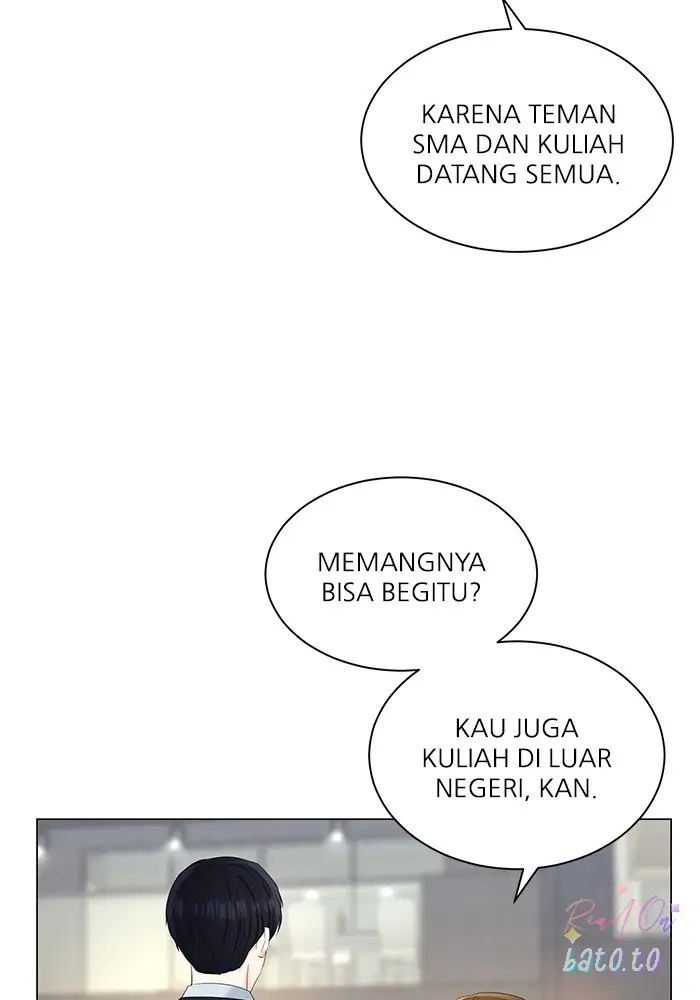 KARENA TEMAN SMA DAN KULIAH DATANG SEMUA.

MEMANGNYA BISA BEGITU?

KAU JUGA KULIAH DI LUAR NEGERI, KAN.

Read On
bato.to